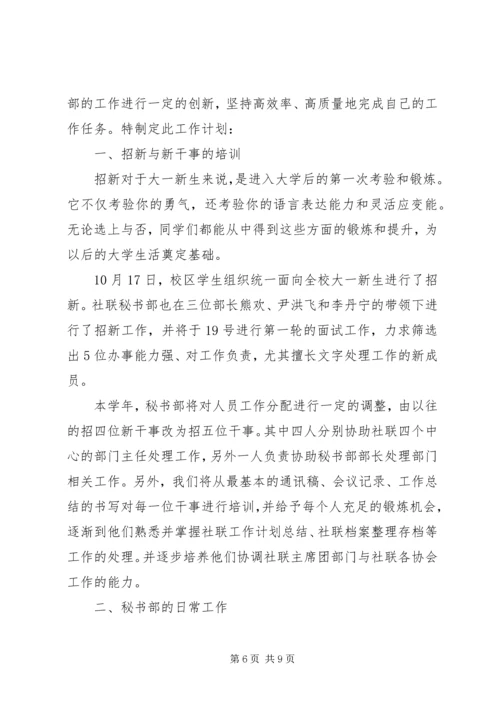 部的工作进行一定的创新，坚持高效率、高质量地完成自己的工作任务。特制定此工作计划：

一、招新与新干事的培训

招新对于大一新生来说，是进入大学后的第一次考验和锻炼。它不仅考验你的勇气，还考验你的语言表达能力和灵活应变能。无论选上与否，同学们都能从中得到这些方面的锻炼和提升，为以后的大学生活奠定基础。

10月17日，校区学生组织统一面向全校大一新生进行了招新。社联秘书部也在三位部长熊欢、尹洪飞和李丹宁的带领下进行了招新工作，并将于19号进行第一轮的面试工作，力求筛选出5位办事能力强、对工作负责，尤其擅长文字处理工作的新成员。

本学年，秘书部将对人员工作分配进行一定的调整，由以往的招四位新干事改为招五位干事。其中四人分别协助社联四个中心的部门主任处理工作，另外一人负责协助秘书部部长处理部门相关工作。另外，我们将从最基本的通讯稿、会议记录、工作总结的书写对每一位干事进行培训，并给予每个人充足的锻炼机会，逐渐到他们熟悉并掌握社联工作计划总结、社联档案整理存档等工作的处理。并逐步培养他们协调社联主席团部门与社联各协会工作的能力。

二、秘书部的日常工作

第6页 共9页